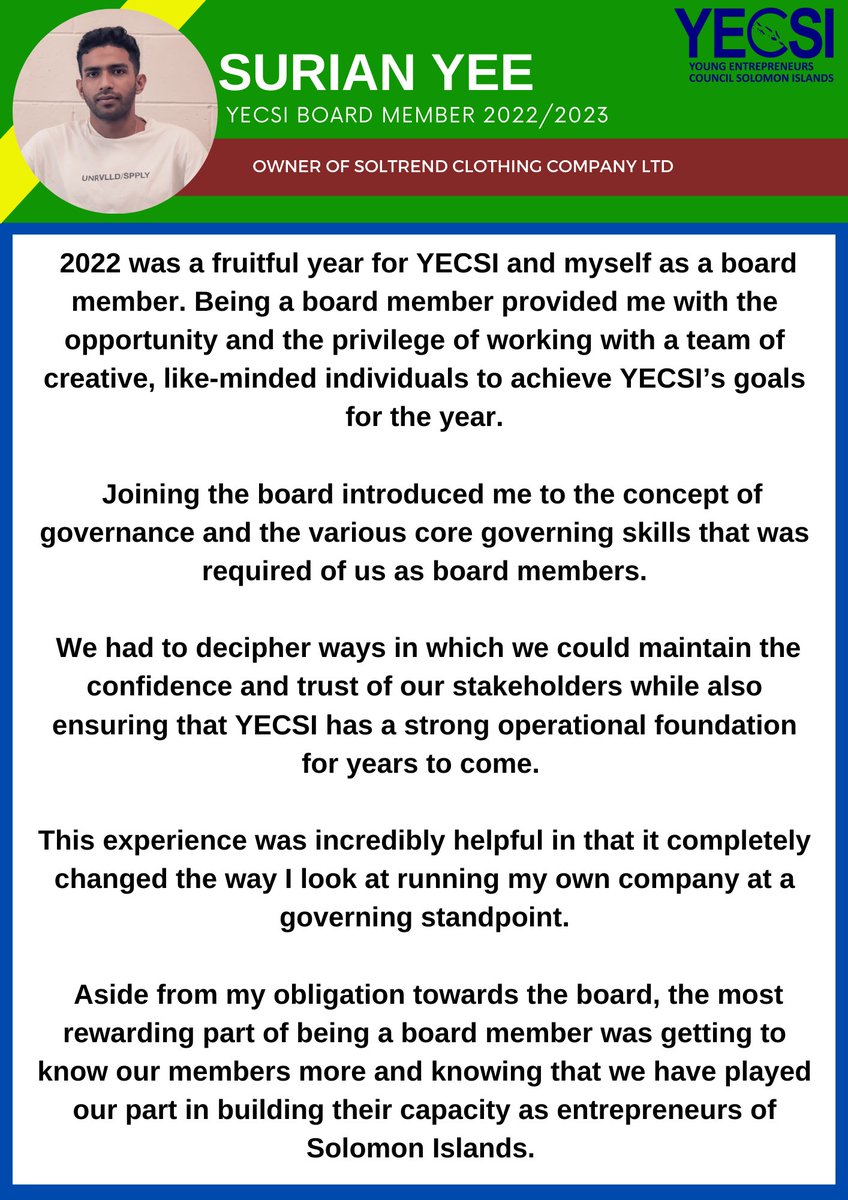 SURIAN YEE

YECSI BOARD MEMBER 2022/2023

YECSI
YOUNG ENTREPRENEURS
COUNCIL SOLOMON ISLANDS

OWNER OF SOLTREND CLOTHING COMPANY LTD

2022 was a fruitful year for YECSI and myself as a board member. Being a board member provided me with the opportunity and the privilege of working with a team of creative, like-minded individuals to achieve YECSI's goals for the year.

Joining the board introduced me to the concept of governance and the various core governing skills that was required of us as board members.

We had to decipher ways in which we could maintain the confidence and trust of our stakeholders while also ensuring that YECSI has a strong operational foundation for years to come.

This experience was incredibly helpful in that it completely changed the way I look at running my own company at a governing standpoint.

Aside from my obligation towards the board, the most rewarding part of being a board member was getting to know our members more and knowing that we have played our part in building their capacity as entrepreneurs of Solomon Islands.